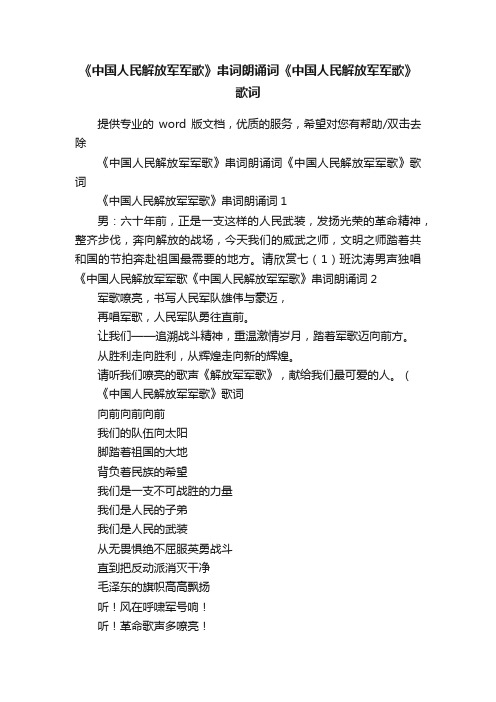 《中国人民解放军军歌》串词朗诵词《中国人民解放军军歌》歌词

提供专业的 word 版文档，优质的服务，希望对您有帮助/双击去除

《中国人民解放军军歌》串词朗诵词《中国人民解放军军歌》歌词

《中国人民解放军军歌》串词朗诵词 1

男：六十年前，正是一支这样的人民武装，发扬光荣的革命精神，整齐步伐，奔向解放的战场，今天我们的威武之师，文明之师踏着共和国的节拍奔赴祖国最需要的地方。请欣赏七（1）班沈涛男声独唱《中国人民解放军军歌《中国人民解放军军歌》串词朗诵词 2

军歌嘹亮，书写人民军队雄伟与豪迈，

再唱军歌，人民军队勇往直前。

让我们——追溯战斗精神，重温激情岁月，踏着军歌迈向前方。

从胜利走向胜利，从辉煌走向新的辉煌。

请听我们嘹亮的歌声《解放军军歌》，献给我们最可爱的人。（

《中国人民解放军军歌》歌词

向前向前向前

我们的队伍向太阳

脚踏着祖国的大地

背负着民族的希望

我们是一支不可战胜的力量

我们是人民的子弟

我们是人民的武装

从无畏惧绝不屈服英勇战斗

直到把反动派消灭干净

毛泽东的旗帜高高飘扬

听！风在呼啸军号响！

听！革命歌声多嘹亮！